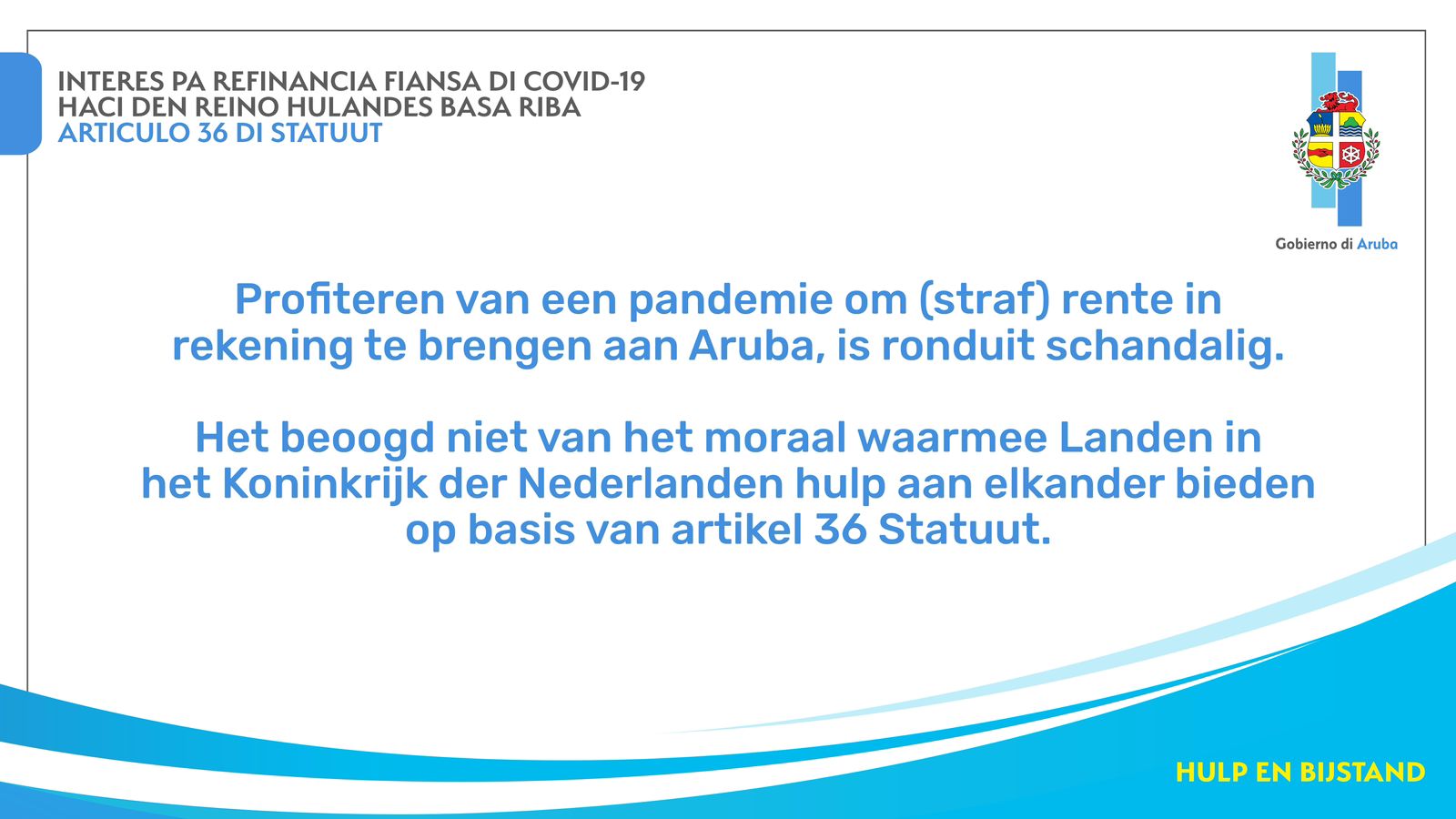 INTERES PA REFINANCIA FIANSA DI COVID-19
HACI DEN REINO HULANDES BASA RIBA
ARTICULO 36 DI STATUUT

Gobierno di Aruba

Profiteren van een pandemie om (straf) rente in rekening te brengen aan Aruba, is ronduit schandalig.

Het beoogd niet van het moraal waarmee Landen in het Koninkrijk der Nederlanden hulp aan elkander bieden op basis van artikel 36 Statuut.

HULP EN BIJSTAND